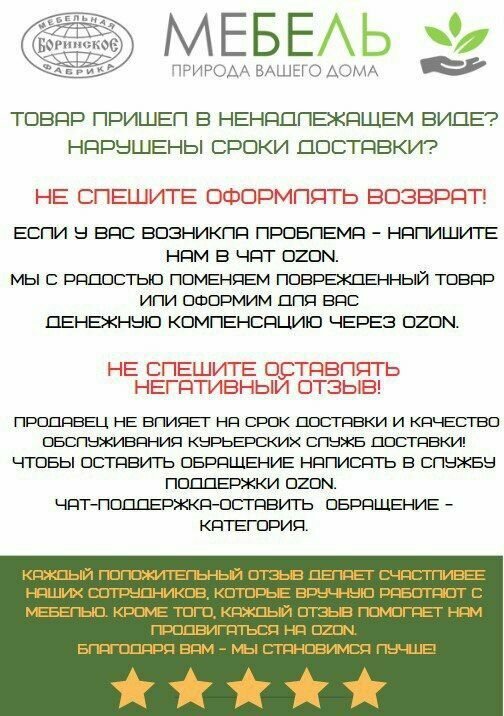 МЕБЕЛЬНАЯ
БОРИНСКОЕ
ФАБРИКА

МЕБЕЛЬ
ПРИРОДА ВАШЕГО ДОМА

ТОВАР ПРИШЕЛ В НЕНАДЛЕЖАЩЕМ ВИДЕ?
НАРУШЕНЫ СРОКИ ДОСТАВКИ?

НЕ СПЕШИТЕ ОФОРМЛЯТЬ ВОЗВРАТ!

ЕСЛИ У ВАС ВОЗНИКЛА ПРОБЛЕМА - НАПИШИТЕ НАМ В ЧАТ OZON.
МЫ С РАДОСТЬЮ ПОМЕНЯЕМ ПОВРЕЖДЕННЫЙ ТОВАР ИЛИ ОФОРМИМ ДЛЯ ВАС ДЕНЕЖНУЮ КОМПЕНСАЦИЮ ЧЕРЕЗ OZON.

НЕ СПЕШИТЕ ОСТАВЛЯТЬ НЕГАТИВНЫЙ ОТЗЫВ!

ПРОДАВЕЦ НЕ ВЛИЯЕТ НА СРОК ДОСТАВКИ И КАЧЕСТВО ОБСЛУЖИВАНИЯ КУРЬЕРСКИХ СЛУЖБ ДОСТАВКИ!
ЧТОБЫ ОСТАВИТЬ ОБРАЩЕНИЕ НАПИСАТЬ В СЛУЖБУ ПОДДЕРЖКИ OZON.
ЧАТ-ПОДДЕРЖКА-ОСТАВИТЬ ОБРАЩЕНИЕ - КАТЕГОРИЯ.

КАЖДЫЙ ПОЛОЖИТЕЛЬНЫЙ ОТЗЫВ ДЕЛАЕТ СЧАСТЛИВЕЕ НАШИХ СОТРУДНИКОВ, КОТОРЫЕ ВРУЧНУЮ РАБОТАЮТ С МЕБЕЛЬЮ. КРОМЕ ТОГО, КАЖДЫЙ ОТЗЫВ ПОМОГАЕТ НАМ ПРОДВИГАТЬСЯ НА OZON.
БЛАГОДАРЯ ВАМ - МЫ СТАНОВИМСЯ ЛУЧШЕ!